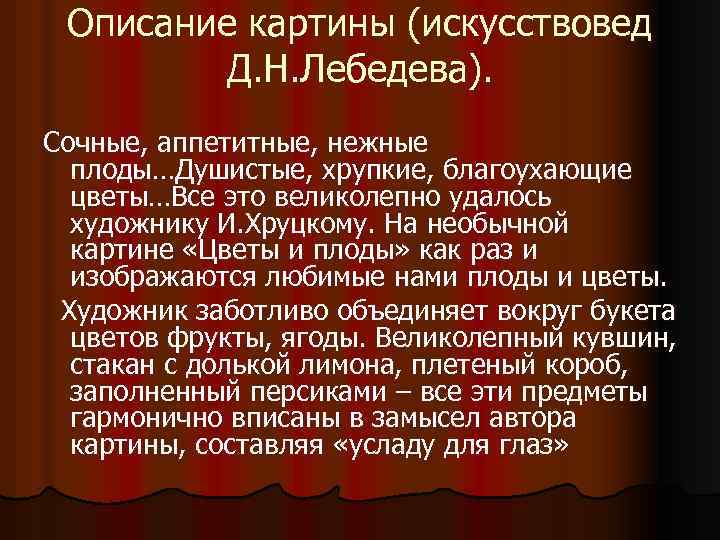 Описание картины (искусствовед Д.Н.Лебедева).

Сочные, аппетитные, нежные плоды…Душистые, хрупкие, благоухающие цветы…Все это великолепно удалось художнику И.Хруцкому. На необычной картине «Цветы и плоды» как раз и изображаются любимые нами плоды и цветы.

Художник заботливо объединяет вокруг букета цветов фрукты, ягоды. Великолепный кувшин, стакан с долькой лимона, плетеный короб, заполненный персиками – все эти предметы гармонично вписаны в замысел автора картины, составляя «усладу для глаз»